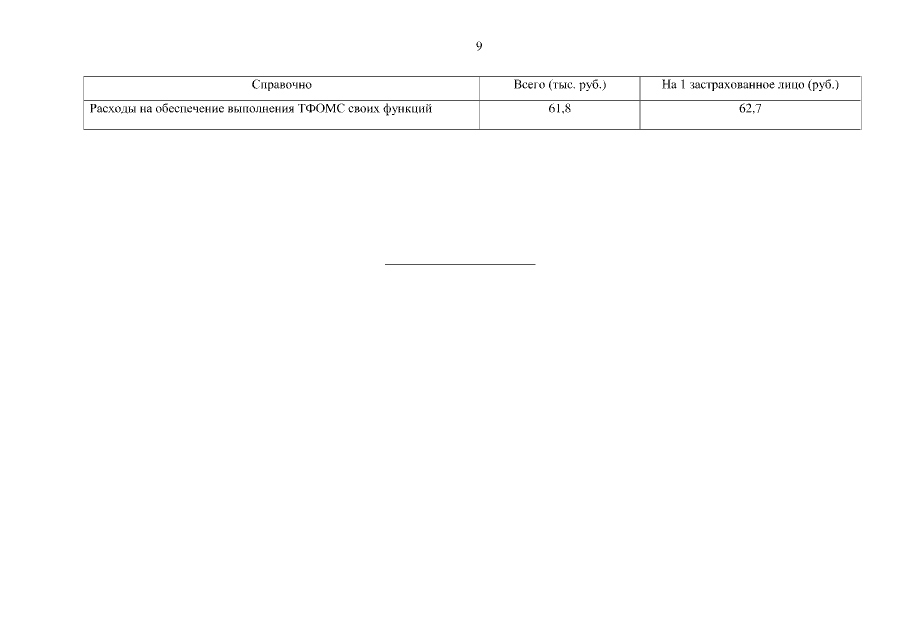 9

| Справочно | Всего (тыс. руб.) | На 1 застрахованное лицо (руб.) |
|---|---|---|
| Расходы на обеспечение выполнения ТФОМС своих функций | 61,8 | 62,7 |